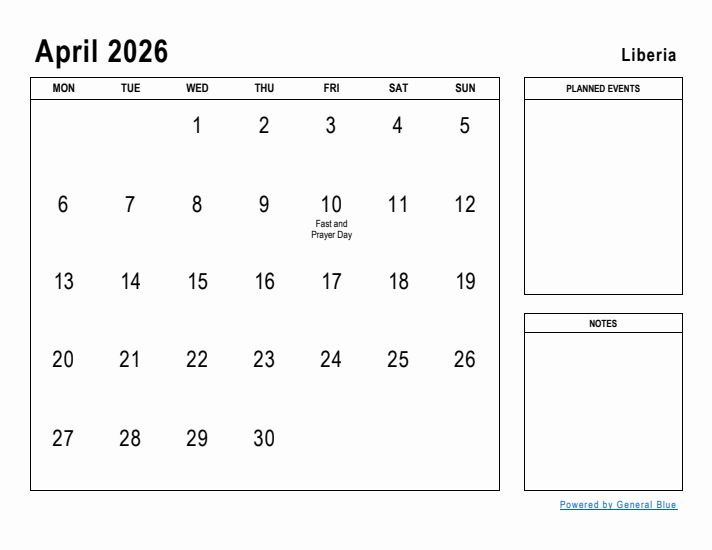 April 2026

Liberia

| MON | TUE | WED | THU | FRI | SAT | SUN |
|---|---|---|---|---|---|---|
| | | 1 | 2 | 3 | 4 | 5 |
| 6 | 7 | 8 | 9 | 10 Fast and Prayer Day | 11 | 12 |
| 13 | 14 | 15 | 16 | 17 | 18 | 19 |
| 20 | 21 | 22 | 23 | 24 | 25 | 26 |
| 27 | 28 | 29 | 30 | | | |

PLANNED EVENTS

NOTES

Powered by General Blue